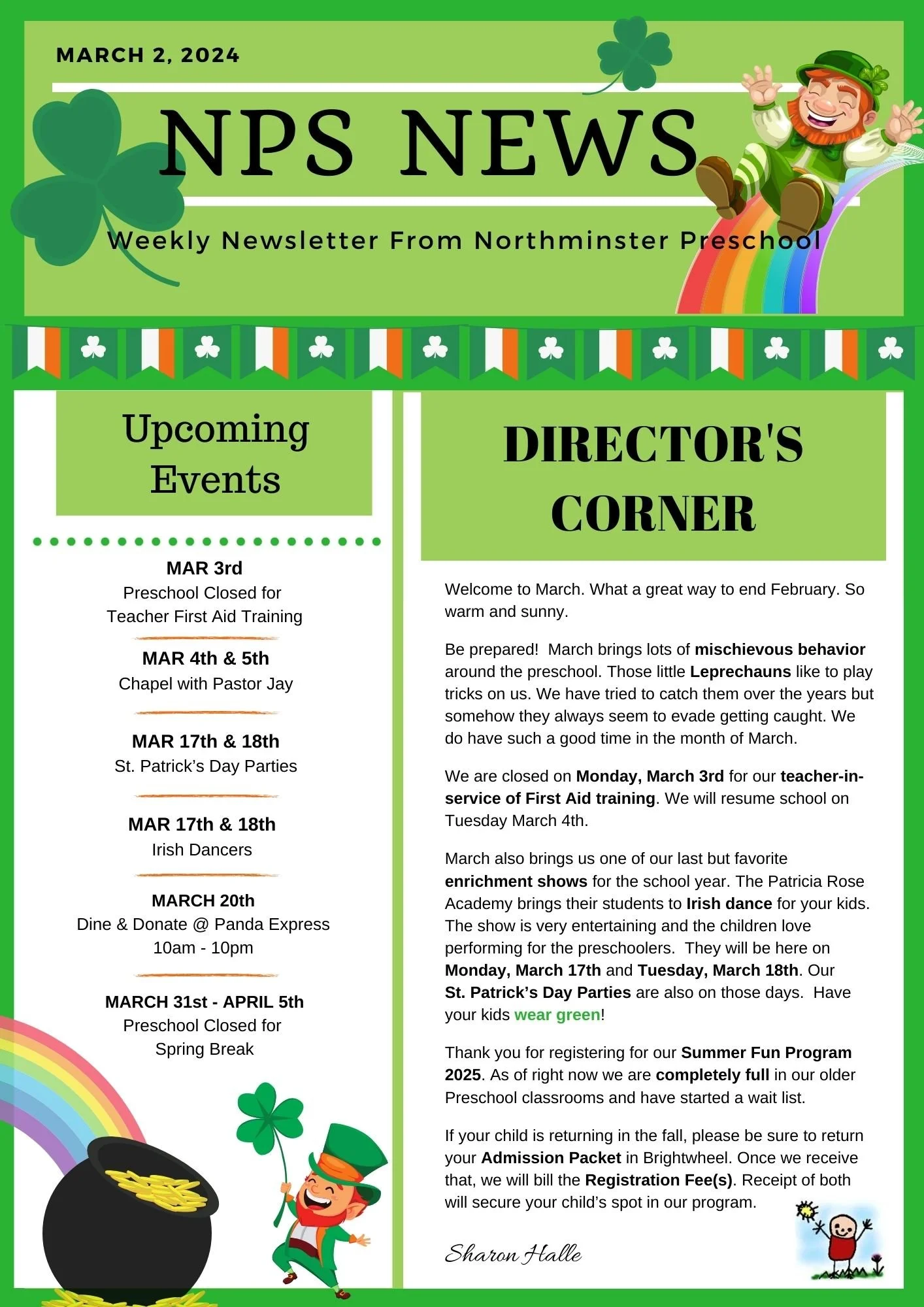 MARCH 2, 2024

NPS NEWS

Weekly Newsletter From Northminster Preschool

Upcoming Events

MAR 3rd
Preschool Closed for
Teacher First Aid Training

MAR 4th & 5th
Chapel with Pastor Jay

MAR 17th & 18th
St. Patrick's Day Parties

MAR 17th & 18th
Irish Dancers

MARCH 20th
Dine & Donate @ Panda Express
10am - 10pm

MARCH 31st - APRIL 5th
Preschool Closed for
Spring Break

DIRECTOR'S CORNER

Welcome to March. What a great way to end February. So warm and sunny.

Be prepared! March brings lots of mischievous behavior around the preschool. Those little Leprechauns like to play tricks on us. We have tried to catch them over the years but somehow they always seem to evade getting caught. We do have such a good time in the month of March.

We are closed on Monday, March 3rd for our teacher-in-service of First Aid training. We will resume school on Tuesday March 4th.

March also brings us one of our last but favorite enrichment shows for the school year. The Patricia Rose Academy brings their students to Irish dance for your kids. The show is very entertaining and the children love performing for the preschoolers. They will be here on Monday, March 17th and Tuesday, March 18th. Our St. Patrick's Day Parties are also on those days. Have your kids wear green!

Thank you for registering for our Summer Fun Program 2025. As of right now we are completely full in our older Preschool classrooms and have started a wait list.

If your child is returning in the fall, please be sure to return your Admission Packet in Brightwheel. Once we receive that, we will bill the Registration Fee(s). Receipt of both will secure your child's spot in our program.

Sharon Halle